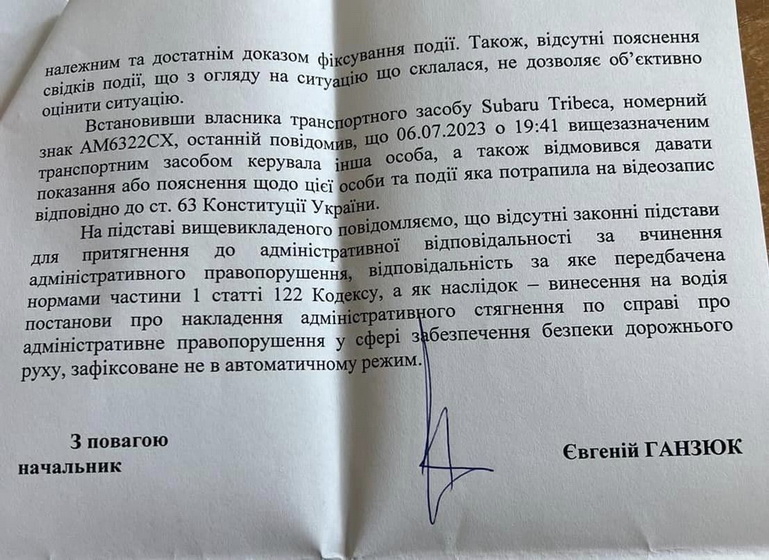 належним та достатнім доказом фіксування події. Також, відсутні пояснення свідків події, що з огляду на ситуацію що склалася, не дозволяє об'єктивно оцінити ситуацію.

Встановивши власника транспортного засобу Subaru Tribeca, номерний знак АМ6322СХ, останній повідомив, що 06.07.2023 о 19:41 вищезазначеним транспортним засобом керувала інша особа, а також відмовився давати показання або пояснення щодо цієї особи та події яка потрапила на відеозапис відповідно до ст. 63 Конституції України.

На підставі вищевикладеного повідомляємо, що відсутні законні підстави для притягнення до адміністративної відповідальності за вчинення адміністративного правопорушення, відповідальність за яке передбачена нормами частини 1 статті 122 Кодексу, а як наслідок – винесення на водія постанови про накладення адміністративного стягнення по справі про адміністративне правопорушення у сфері забезпечення безпеки дорожнього руху, зафіксоване не в автоматичному режим.

З повагою
начальник

Євгеній ГАНЗЮК